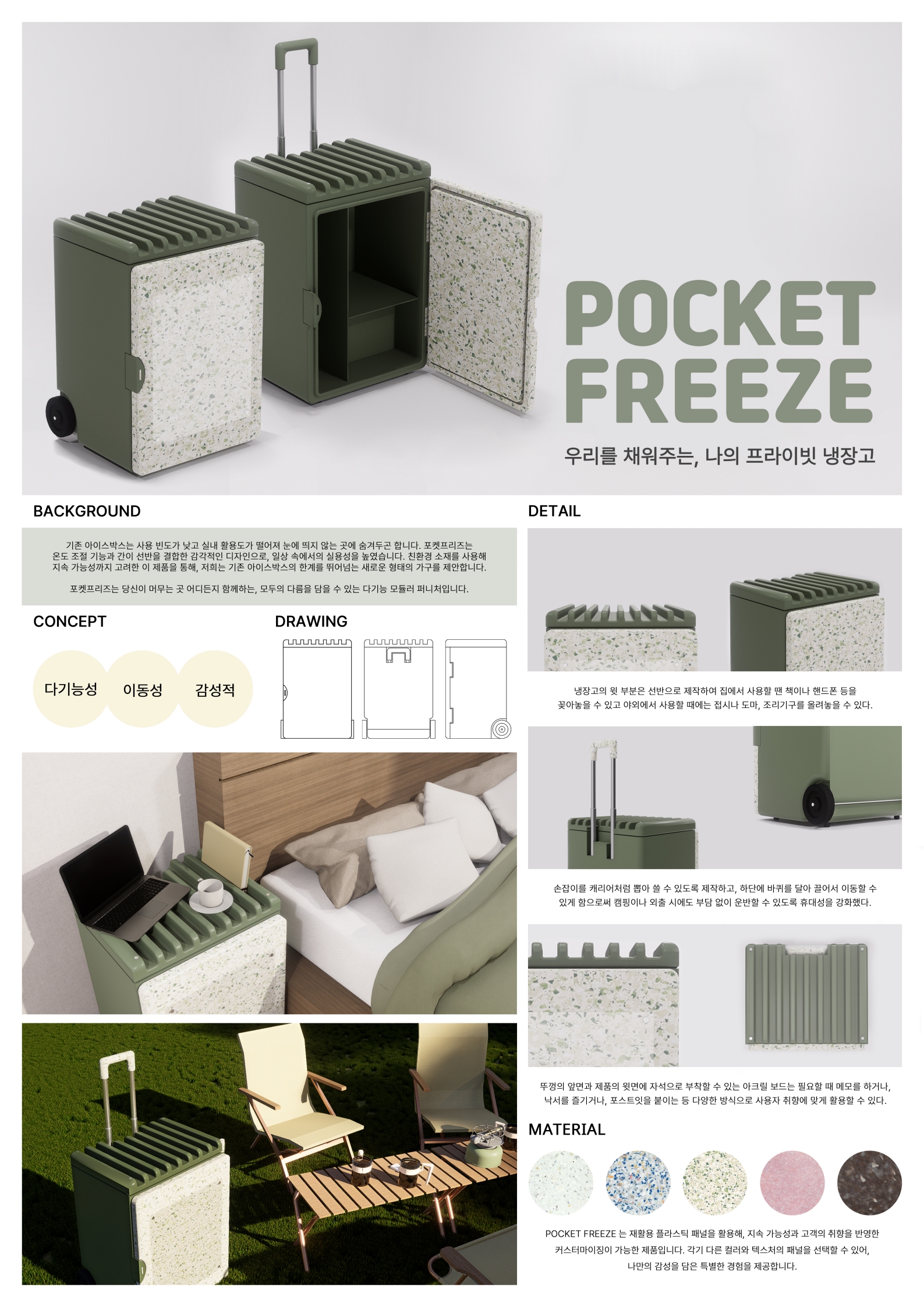 POCKET FREEZE

우리를 채워주는, 나의 프라이빗 냉장고

BACKGROUND

기존 아이스박스는 사용 빈도가 낮고 실내 활용도가 떨어져 눈에 띄지 않는 곳에 숨겨두곤 합니다. 포켓프리즈는 온도 조절 기능과 간이 선반을 결합한 감각적인 디자인으로, 일상 속에서의 실용성을 높였습니다. 친환경 소재를 사용해 지속 가능성까지 고려한 이 제품을 통해, 저희는 기존 아이스박스의 한계를 뛰어넘는 새로운 형태의 가구를 제안합니다.

포켓프리즈는 당신이 머무는 곳 어디든지 함께하는, 모두의 다름을 담을 수 있는 다기능 모듈러 퍼니처입니다.

CONCEPT

다기능성

이동성

감성적

DRAWING

DETAIL

냉장고의 윗 부분은 선반으로 제작하여 집에서 사용할 땐 책이나 핸드폰 등을 꽂아놓을 수 있고 야외에서 사용할 때에는 접시나 도마, 조리기구를 올려놓을 수 있다.

손잡이를 캐리어처럼 뽑아 쓸 수 있도록 제작하고, 하단에 바퀴를 달아 끌어서 이동할 수 있게 함으로써 캠핑이나 외출 시에도 부담 없이 운반할 수 있도록 휴대성을 강화했다.

뚜껑의 앞면과 제품의 윗면에 자석으로 부착할 수 있는 아크릴 보드는 필요할 때 메모를 하거나, 낙서를 즐기거나, 포스트잇을 붙이는 등 다양한 방식으로 사용자 취향에 맞게 활용할 수 있다.

MATERIAL

POCKET FREEZE 는 재활용 플라스틱 패널을 활용해, 지속 가능성과 고객의 취향을 반영한 커스터마이징이 가능한 제품입니다. 각기 다른 컬러와 텍스처의 패널을 선택할 수 있어, 나만의 감성을 담은 특별한 경험을 제공합니다.